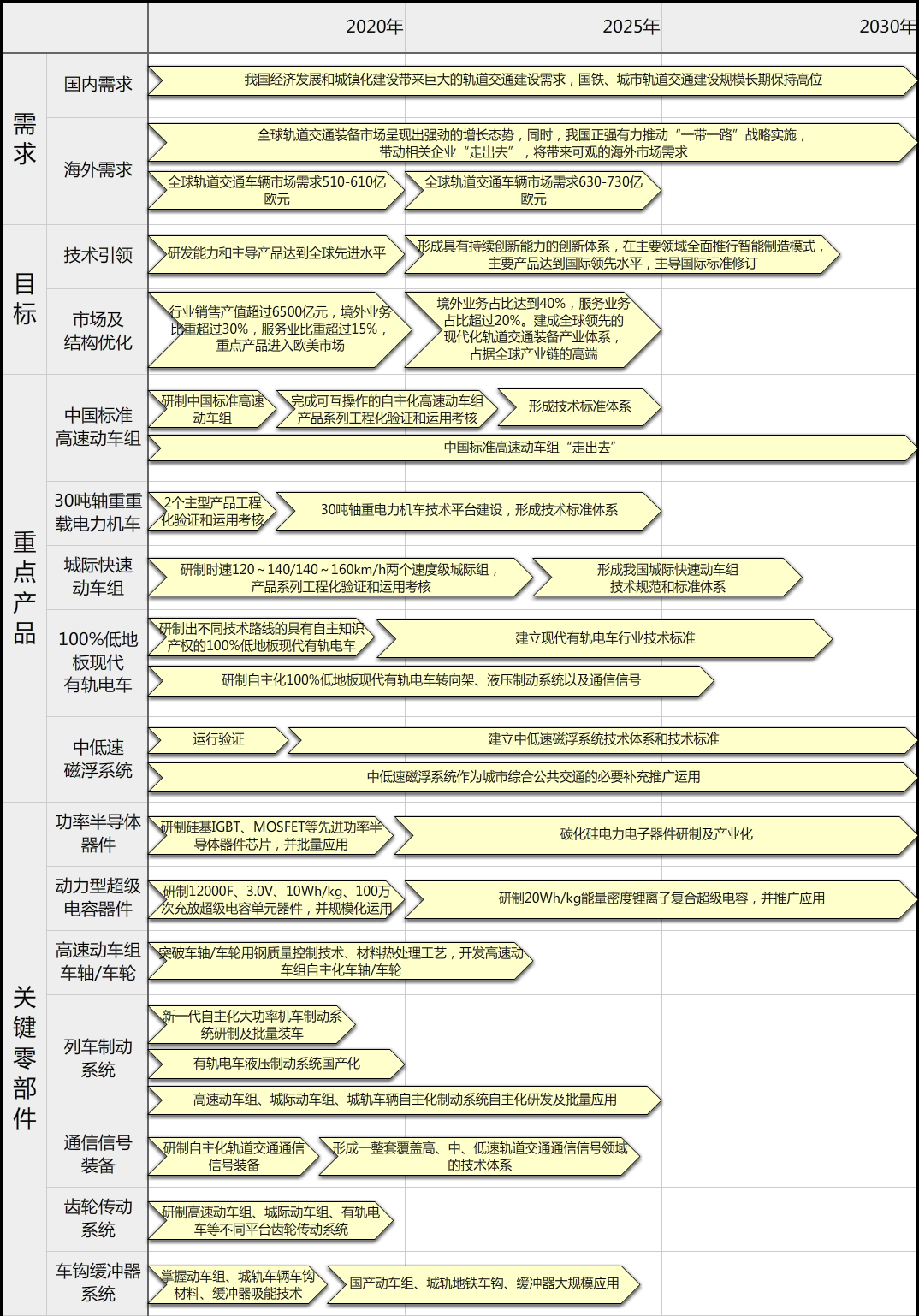 2020年 2025年 2030年

需求

国内需求

我国经济发展和城镇化建设带来巨大的轨道交通建设需求，国铁、城市轨道交通建设规模长期保持高位

海外需求

全球轨道交通装备市场呈现出强劲的增长态势，同时，我国正强有力推动“一带一路”战略实施，带动相关企业“走出去”，将带来可观的海外市场需求

全球轨道交通车辆市场需求510-610亿欧元

全球轨道交通车辆市场需求630-730亿欧元

目标

技术引领

研发能力和主导产品达到全球先进水平

形成具有持续创新能力的创新体系，在主要领域全面推行智能制造模式，主要产品达到国际领先水平，主导国际标准修订

市场及结构优化

行业销售产值超过6500亿元，境外业务比重超过30%，服务业比重超过15%，重点产品进入欧美市场

境外业务占比达到40%，服务业务占比超过20%。建成全球领先的现代化轨道交通装备产业体系，占据全球产业链的高端

重点产品

中国标准高速动车组

研制中国标准高速动车组

完成可互操作的自主化高速动车组产品系列工程化验证和运用考核

形成技术标准体系

中国标准高速动车组“走出去”

30吨轴重重载电力机车

2个主型产品工程化验证和运用考核

30吨轴重电力机车技术平台建设，形成技术标准体系

城际快速动车组

研制时速120～140/140～160km/h两个速度级城际组，产品系列工程化验证和运用考核

形成我国城际快速动车组技术规范和标准体系

100%低地板现代有轨电车

研制出不同技术路线的具有自主知识产权的100%低地板现代有轨电车

建立现代有轨电车行业技术标准

研制自主化100%低地板现代有轨电车转向架、液压制动系统以及通信信号

中低速磁浮系统

运行验证

建立中低速磁浮系统技术体系和技术标准

中低速磁浮系统作为城市综合公共交通的必要补充推广运用

关键零部件

功率半导体器件

研制硅基IGBT、MOSFET等先进功率半导体器件芯片，并批量应用

碳化硅电力电子器件研制及产业化

动力型超级电容器件

研制12000F、3.0V、10Wh/kg、100万次充放超级电容单元器件，并规模化运用

研制20Wh/kg能量密度锂离子复合超级电容，并推广应用

高速动车组车轴/车轮

突破车轴/车轮用钢质量控制技术、材料热处理工艺，开发高速动车组自主化车轴/车轮

列车制动系统

新一代自主化大功率机车制动系统研制及批量装车

有轨电车液压制动系统国产化

高速动车组、城际动车组、城轨车辆自主化制动系统自主化研发及批量应用

通信信号装备

研制自主化轨道交通通信信号装备

形成一整套覆盖高、中、低速轨道交通通信信号领域的技术体系

齿轮传动系统

研制高速动车组、城际动车组、有轨电车等不同平台齿轮传动系统

车钩缓冲器系统

掌握动车组、城轨车辆车钩材料、缓冲器吸能技术

国产动车组、城轨地铁车钩、缓冲器大规模应用